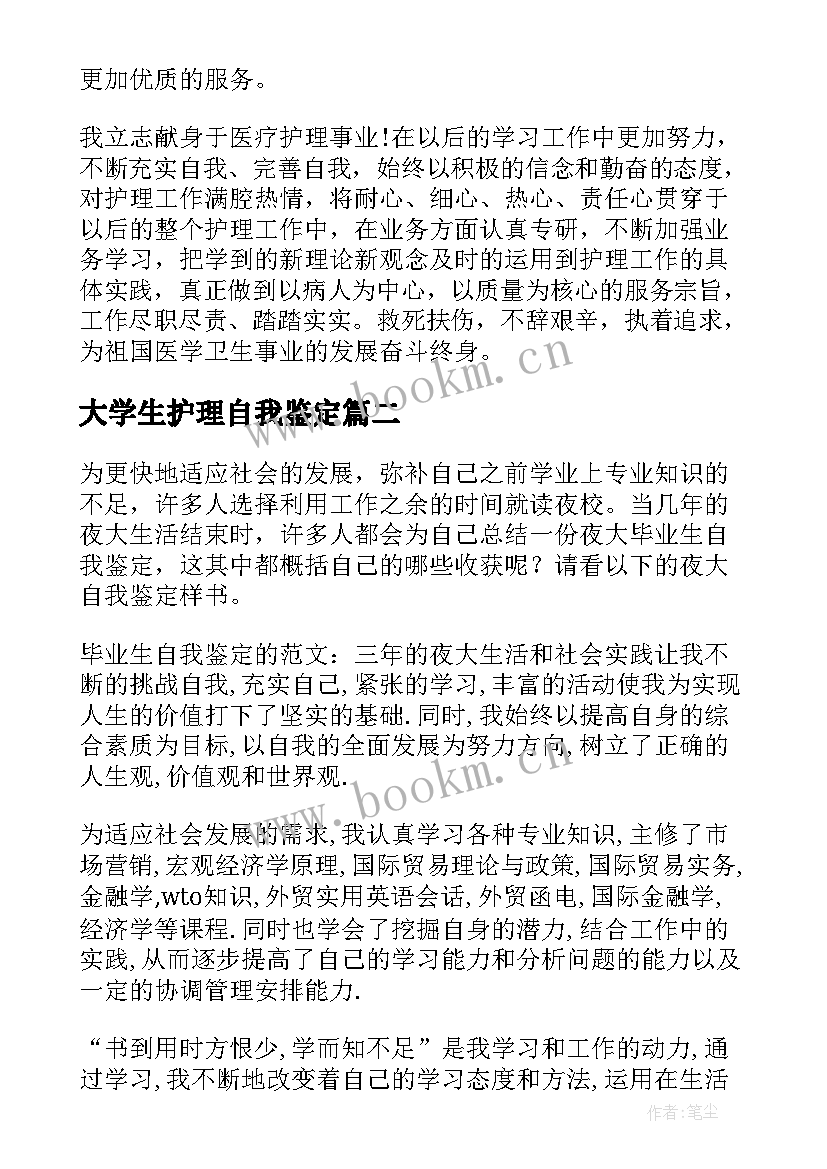 更加优质的服务。

我立志献身于医疗护理事业!在以后的学习工作中更加努力，不断充实自我、完善自我，始终以积极的信念和勤奋的态度，对护理工作满腔热情，将耐心、细心、热心、责任心贯穿于以后的整个护理工作中，在业务方面认真专研，不断加强业务学习，把学到的新理论新观念及时的运用到护理工作的具体实践，真正做到以病人为中心，以质量为核心的服务宗旨，工作尽职尽责、踏踏实实。救死扶伤，不辞艰辛，执着追求，为祖国医学卫生事业的发展奋斗终身。

www.bookm.cn

大学生护理自我鉴定篇二

为更快地适应社会的发展，弥补自己之前学业上专业知识的不足，许多人选择利用工作之余的时间就读夜校。当几年的夜大生活结束时，许多人都会为自己总结一份夜大毕业生自我鉴定，这其中都概括自己的哪些收获呢？请看以下的夜大自我鉴定样书。

毕业生自我鉴定的范文：三年的夜大生活和社会实践让我不断的挑战自我,充实自己,紧张的学习,丰富的活动使我为实现人生的价值打下了坚实的基础.同时,我始终以提高自身的综合素质为目标,以自我的全面发展为努力方向,树立了正确的人生观,价值观和世界观.

www.bookm.cn

为适应社会发展的需求,我认真学习各种专业知识,主修了市场营销,宏观经济学原理,国际贸易理论与政策,国际贸易实务,金融学,wto知识,外贸实用英语会话,外贸函电,国际金融学,经济学等课程.同时也学会了挖掘自身的潜力,结合工作中的实践,从而逐步提高了自己的学习能力和分析问题的能力以及一定的协调管理安排能力.

“书到用时方恨少,学而知不足”是我学习和工作的动力,通过学习,我不断地改变着自己的学习态度和方法,运用在生活

作者:笔尘